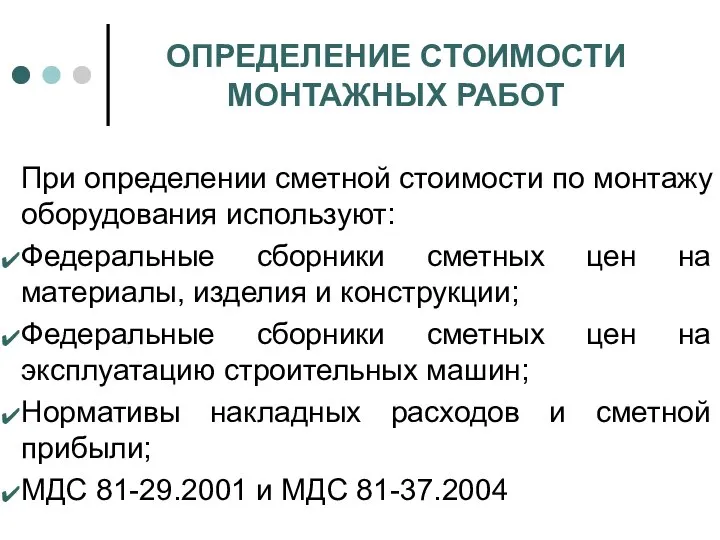 ОПРЕДЕЛЕНИЕ СТОИМОСТИ МОНТАЖНЫХ РАБОТ

При определении сметной стоимости по монтажу оборудования используют:

✔Федеральные сборники сметных цен на материалы, изделия и конструкции;

✔Федеральные сборники сметных цен на эксплуатацию строительных машин;

✔Нормативы накладных расходов и сметной прибыли;

✔МДС 81-29.2001 и МДС 81-37.2004